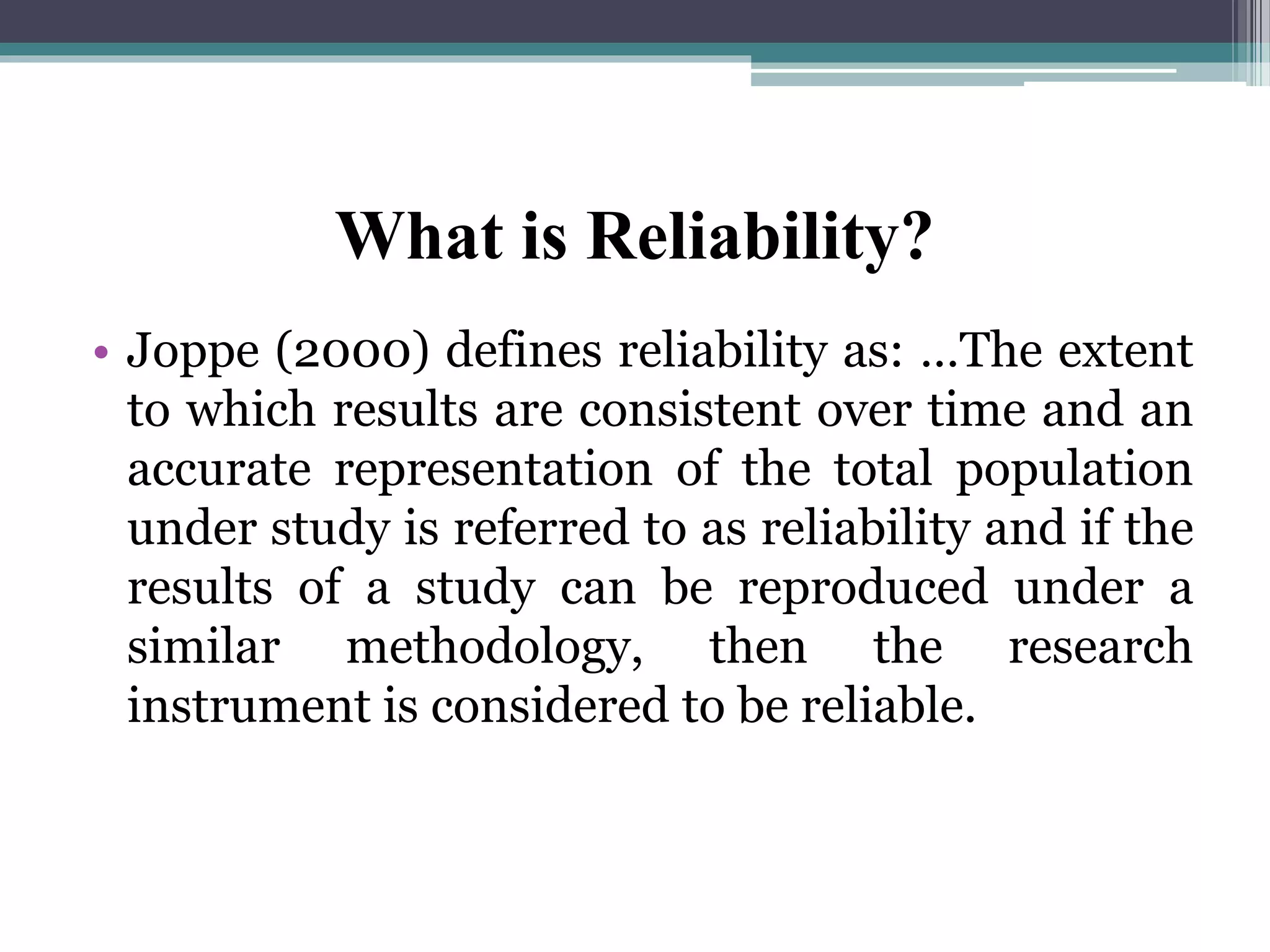 What is Reliability?

• Joppe (2000) defines reliability as: …The extent to which results are consistent over time and an accurate representation of the total population under study is referred to as reliability and if the results of a study can be reproduced under a similar methodology, then the research instrument is considered to be reliable.